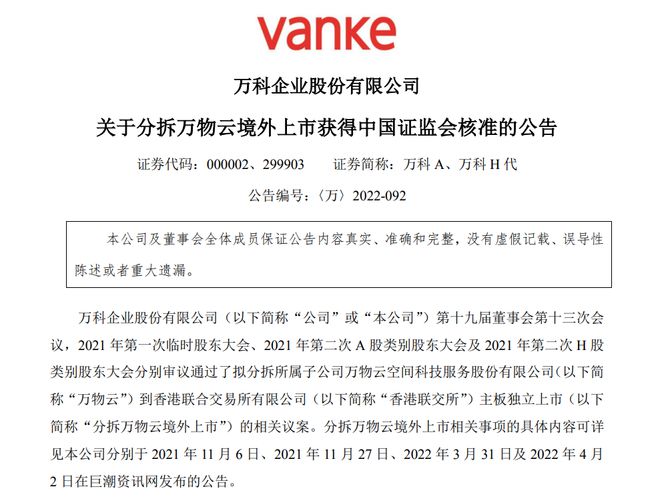 vanke

万科企业股份有限公司

关于分拆万物云境外上市获得中国证监会核准的公告

证券代码：000002、299903　　证券简称：万科 A、万科 H 代

公告编号：〈万〉2022-092

本公司及董事会全体成员保证公告内容真实、准确和完整，没有虚假记载、误导性陈述或者重大遗漏。

万科企业股份有限公司（以下简称“公司”或“本公司”）第十九届董事会第十三次会议，2021 年第一次临时股东大会、2021 年第二次 A 股类别股东大会及 2021 年第二次 H 股类别股东大会分别审议通过了拟分拆所属子公司万物云空间科技服务股份有限公司（以下简称“万物云”）到香港联合交易所有限公司（以下简称“香港联交所”）主板独立上市（以下简称“分拆万物云境外上市”）的相关议案。分拆万物云境外上市相关事项的具体内容可详见本公司分别于 2021 年 11 月 6 日、2021 年 11 月 27 日、2022 年 3 月 31 日及 2022 年 4 月 2 日在巨潮资讯网发布的公告。